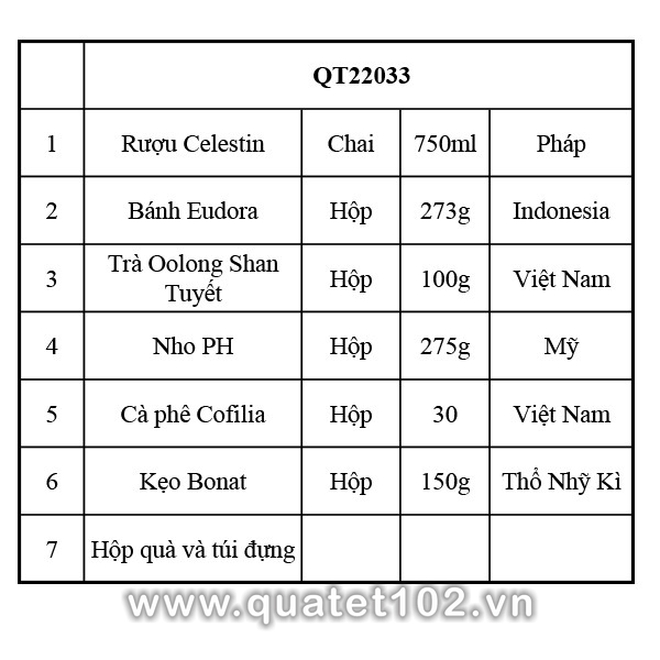 |  | QT22033 |  |  |  |
|---|---|---|---|---|
| 1 | Rượu Celestin | Chai | 750ml | Pháp |
| 2 | Bánh Eudora | Hộp | 273g | Indonesia |
| 3 | Trà Oolong Shan Tuyết | Hộp | 100g | Việt Nam |
| 4 | Nho PH | Hộp | 275g | Mỹ |
| 5 | Cà phê Cofilia | Hộp | 30 | Việt Nam |
| 6 | Kẹo Bonat | Hộp | 150g | Thổ Nhỹ Kì |
| 7 | Hộp quà và túi đựng |  |  |  |

www.quatet102.vn